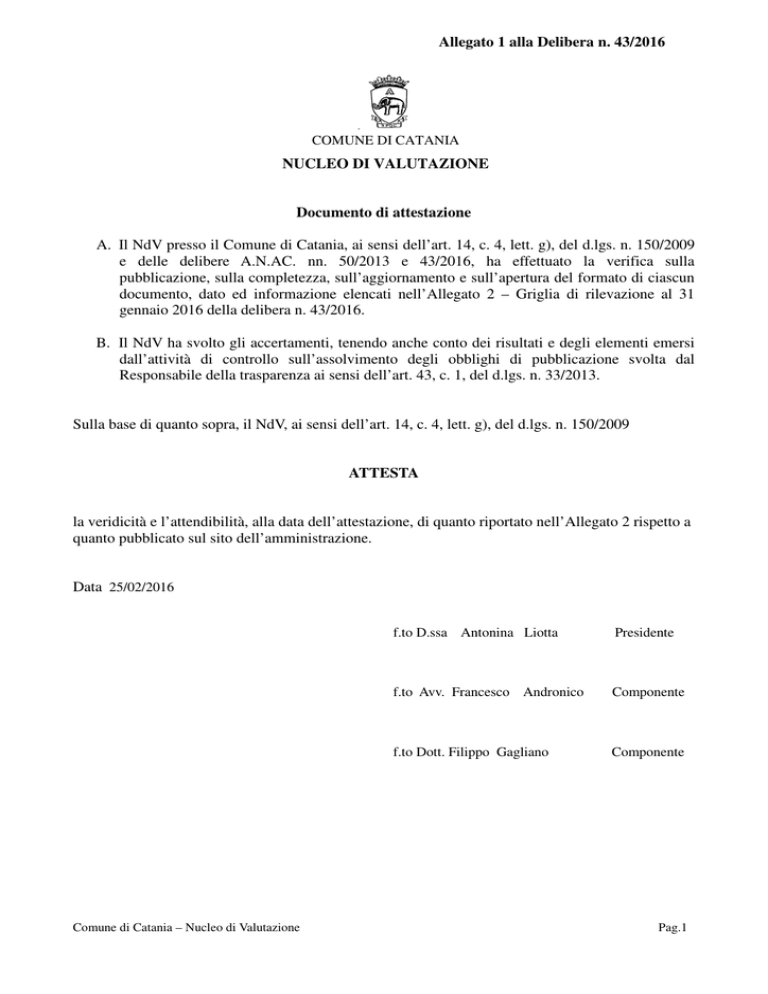 Allegato 1 alla Delibera n. 43/2016

COMUNE DI CATANIA

NUCLEO DI VALUTAZIONE

Documento di attestazione

A. Il NdV presso il Comune di Catania, ai sensi dell'art. 14, c. 4, lett. g), del d.lgs. n. 150/2009 e delle delibere A.N.AC. nn. 50/2013 e 43/2016, ha effettuato la verifica sulla pubblicazione, sulla completezza, sull'aggiornamento e sull'apertura del formato di ciascun documento, dato ed informazione elencati nell'Allegato 2 – Griglia di rilevazione al 31 gennaio 2016 della delibera n. 43/2016.

B. Il NdV ha svolto gli accertamenti, tenendo anche conto dei risultati e degli elementi emersi dall'attività di controllo sull'assolvimento degli obblighi di pubblicazione svolta dal Responsabile della trasparenza ai sensi dell'art. 43, c. 1, del d.lgs. n. 33/2013.

Sulla base di quanto sopra, il NdV, ai sensi dell'art. 14, c. 4, lett. g), del d.lgs. n. 150/2009

ATTESTA

la veridicità e l'attendibilità, alla data dell'attestazione, di quanto riportato nell'Allegato 2 rispetto a quanto pubblicato sul sito dell'amministrazione.

Data 25/02/2016

f.to D.ssa Antonina Liotta Presidente

f.to Avv. Francesco Andronico Componente

f.to Dott. Filippo Gagliano Componente

Comune di Catania – Nucleo di Valutazione

Pag.1